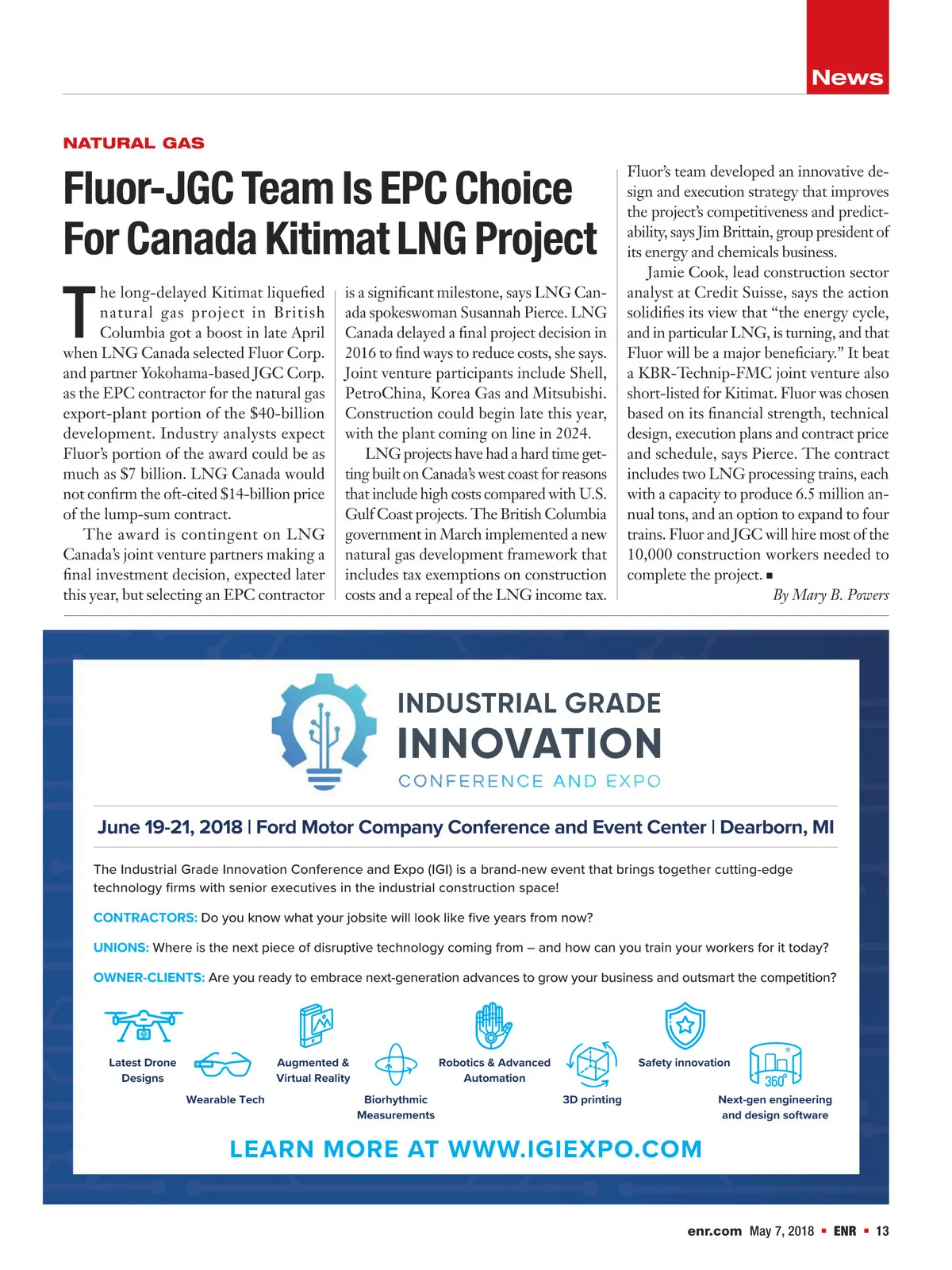 News

NATURAL GAS

Fluor-JGC Team Is EPC Choice For Canada Kitimat LNG Project

The long-delayed Kitimat liquefied natural gas project in British Columbia got a boost in late April when LNG Canada selected Fluor Corp. and partner Yokohama-based JGC Corp. as the EPC contractor for the natural gas export-plant portion of the $40-billion development. Industry analysts expect Fluor's portion of the award could be as much as $7 billion. LNG Canada would not confirm the oft-cited $14-billion price of the lump-sum contract.

The award is contingent on LNG Canada's joint venture partners making a final investment decision, expected later this year, but selecting an EPC contractor is a significant milestone, says LNG Canada spokeswoman Susannah Pierce. LNG Canada delayed a final project decision in 2016 to find ways to reduce costs, she says. Joint venture participants include Shell, PetroChina, Korea Gas and Mitsubishi. Construction could begin late this year, with the plant coming on line in 2024.

LNG projects have had a hard time getting built on Canada's west coast for reasons that include high costs compared with U.S. Gulf Coast projects. The British Columbia government in March implemented a new natural gas development framework that includes tax exemptions on construction costs and a repeal of the LNG income tax.

Fluor's team developed an innovative design and execution strategy that improves the project's competitiveness and predictability, says Jim Brittain, group president of its energy and chemicals business.

Jamie Cook, lead construction sector analyst at Credit Suisse, says the action solidifies its view that "the energy cycle, and in particular LNG, is turning, and that Fluor will be a major beneficiary." It beat a KBR-Technip-FMC joint venture also short-listed for Kitimat. Fluor was chosen based on its financial strength, technical design, execution plans and contract price and schedule, says Pierce. The contract includes two LNG processing trains, each with a capacity to produce 6.5 million annual tons, and an option to expand to four trains. Fluor and JGC will hire most of the 10,000 construction workers needed to complete the project. ■

By Mary B. Powers

INDUSTRIAL GRADE INNOVATION CONFERENCE AND EXPO

June 19-21, 2018 | Ford Motor Company Conference and Event Center | Dearborn, MI

The Industrial Grade Innovation Conference and Expo (IGI) is a brand-new event that brings together cutting-edge technology firms with senior executives in the industrial construction space!

CONTRACTORS: Do you know what your jobsite will look like five years from now?

UNIONS: Where is the next piece of disruptive technology coming from – and how can you train your workers for it today?

OWNER-CLIENTS: Are you ready to embrace next-generation advances to grow your business and outsmart the competition?

Latest Drone Designs
Wearable Tech
Augmented & Virtual Reality
Biorhythmic Measurements
Robotics & Advanced Automation
3D printing
Safety innovation
360°
Next-gen engineering and design software

LEARN MORE AT WWW.IGIEXPO.COM

enr.com May 7, 2018 ▪ ENR ▪ 13